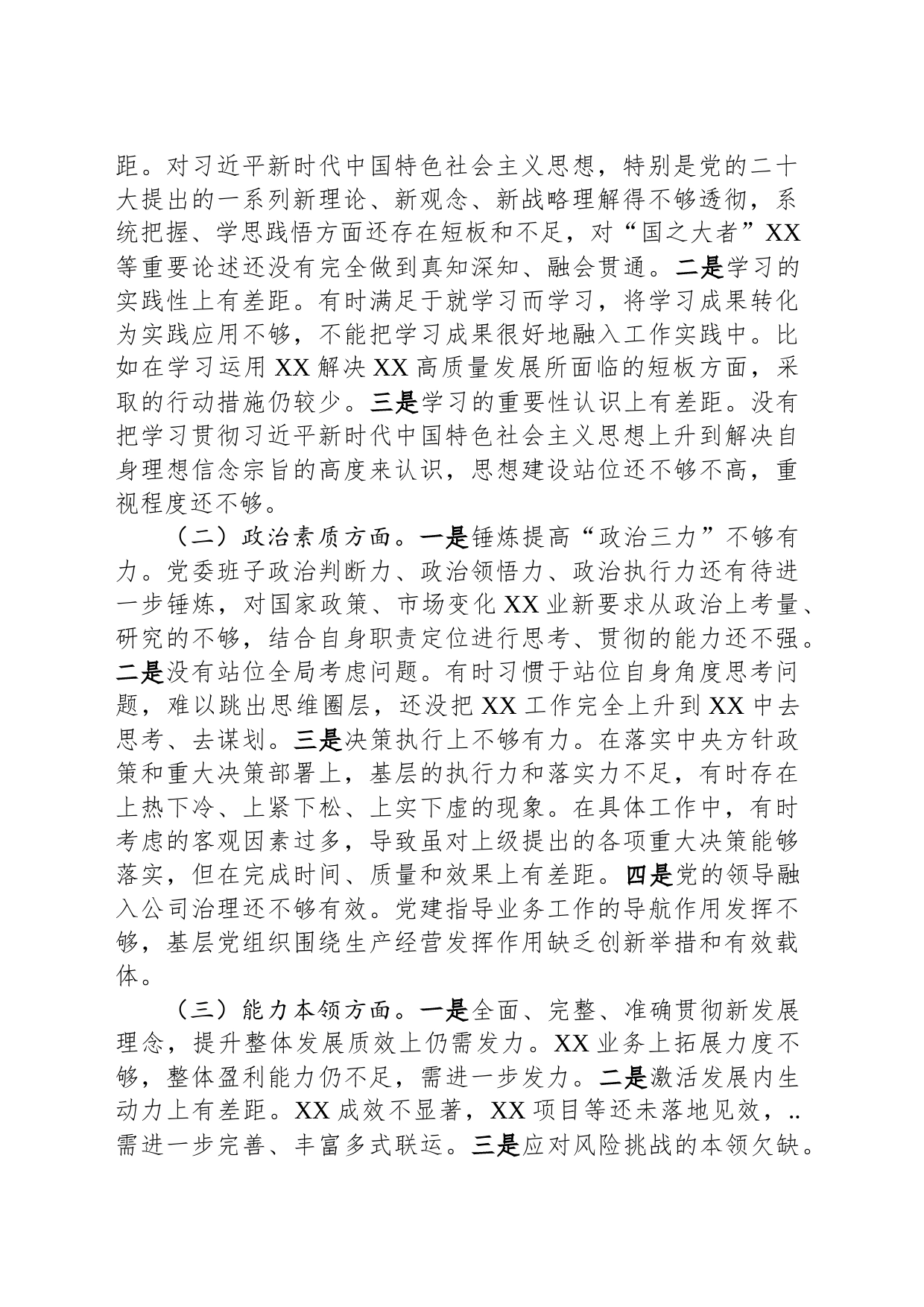 距。对习近平新时代中国特色社会主义思想，特别是党的二十大提出的一系列新理论、新观念、新战略理解得不够透彻，系统把握、学思践悟方面还存在短板和不足，对“国之大者”XX等重要论述还没有完全做到真知深知、融会贯通。二是学习的实践性上有差距。有时满足于就学习而学习，将学习成果转化为实践应用不够，不能把学习成果很好地融入工作实践中。比如在学习运用 XX 解决 XX 高质量发展所面临的短板方面，采取的行动措施仍较少。三是学习的重要性认识上有差距。没有把学习贯彻习近平新时代中国特色社会主义思想上升到解决自身理想信念宗旨的高度来认识，思想建设站位还不够不高，重视程度还不够。

（二）政治素质方面。一是锤炼提高“政治三力”不够有力。党委班子政治判断力、政治领悟力、政治执行力还有待进一步锤炼，对国家政策、市场变化 XX 业新要求从政治上考量、研究的不够，结合自身职责定位进行思考、贯彻的能力还不强。二是没有站位全局考虑问题。有时习惯于站位自身角度思考问题，难以跳出思维圈层，还没把 XX 工作完全上升到 XX 中去思考、去谋划。三是决策执行上不够有力。在落实中央方针政策和重大决策部署上，基层的执行力和落实力不足，有时存在上热下冷、上紧下松、上实下虚的现象。在具体工作中，有时考虑的客观因素过多，导致虽对上级提出的各项重大决策能够落实，但在完成时间、质量和效果上有差距。四是党的领导融入公司治理还不够有效。党建指导业务工作的导航作用发挥不够，基层党组织围绕生产经营发挥作用缺乏创新举措和有效载体。

（三）能力本领方面。一是全面、完整、准确贯彻新发展理念，提升整体发展质效上仍需发力。XX 业务上拓展力度不够，整体盈利能力仍不足，需进一步发力。二是激活发展内生动力上有差距。XX 成效不显著，XX 项目等还未落地见效，..需进一步完善、丰富多式联运。三是应对风险挑战的本领欠缺。